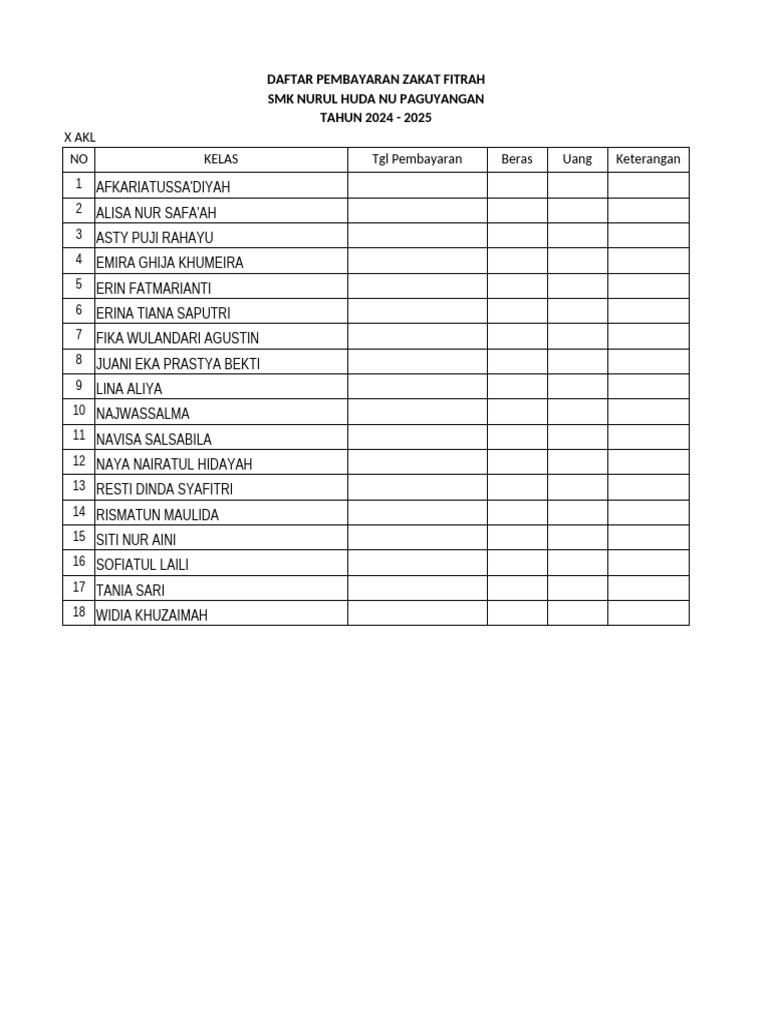 DAFTAR PEMBAYARAN ZAKAT FITRAH
SMK NURUL HUDA NU PAGUYANGAN
TAHUN 2024 - 2025

X AKL

| NO | KELAS | Tgl Pembayaran | Beras | Uang | Keterangan |
|---|---|---|---|---|---|
| 1 | AFKARIATUSSA'DIYAH | | | | |
| 2 | ALISA NUR SAFA'AH | | | | |
| 3 | ASTY PUJI RAHAYU | | | | |
| 4 | EMIRA GHIJA KHUMEIRA | | | | |
| 5 | ERIN FATMARIANTI | | | | |
| 6 | ERINA TIANA SAPUTRI | | | | |
| 7 | FIKA WULANDARI AGUSTIN | | | | |
| 8 | JUANI EKA PRASTYA BEKTI | | | | |
| 9 | LINA ALIYA | | | | |
| 10 | NAJWASSALMA | | | | |
| 11 | NAVISA SALSABILA | | | | |
| 12 | NAYA NAIRATUL HIDAYAH | | | | |
| 13 | RESTI DINDA SYAFITRI | | | | |
| 14 | RISMATUN MAULIDA | | | | |
| 15 | SITI NUR AINI | | | | |
| 16 | SOFIATUL LAILI | | | | |
| 17 | TANIA SARI | | | | |
| 18 | WIDIA KHUZAIMAH | | | | |